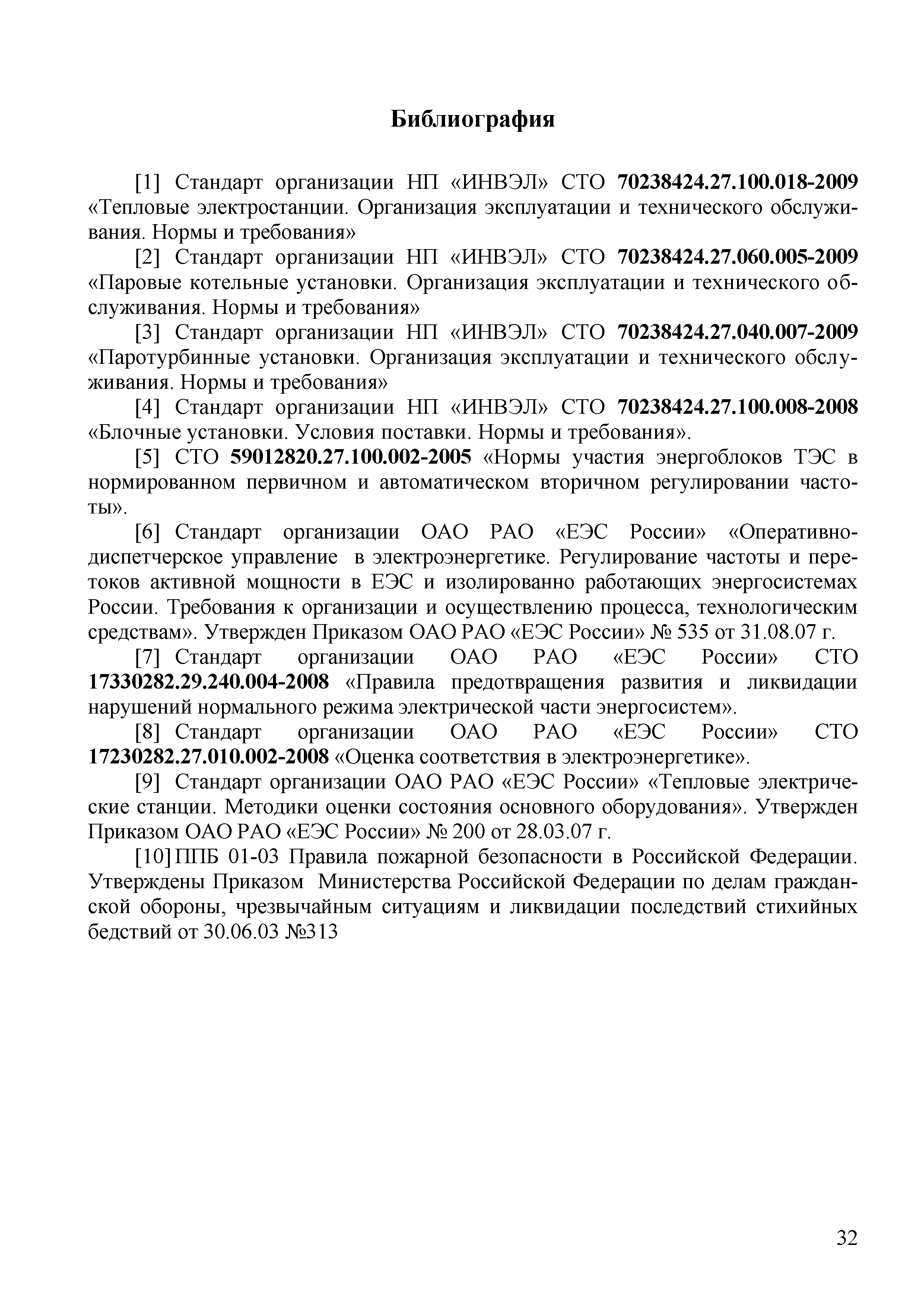 Библиография

[1] Стандарт организации НП «ИНВЭЛ» СТО 70238424.27.100.018-2009 «Тепловые электростанции. Организация эксплуатации и технического обслуживания. Нормы и требования»

[2] Стандарт организации НП «ИНВЭЛ» СТО 70238424.27.060.005-2009 «Паровые котельные установки. Организация эксплуатации и технического обслуживания. Нормы и требования»

[3] Стандарт организации НП «ИНВЭЛ» СТО 70238424.27.040.007-2009 «Паротурбинные установки. Организация эксплуатации и технического обслуживания. Нормы и требования»

[4] Стандарт организации НП «ИНВЭЛ» СТО 70238424.27.100.008-2008 «Блочные установки. Условия поставки. Нормы и требования».

[5] СТО 59012820.27.100.002-2005 «Нормы участия энергоблоков ТЭС в нормированном первичном и автоматическом вторичном регулировании частоты».

[6] Стандарт организации ОАО РАО «ЕЭС России» «Оперативно-диспетчерское управление в электроэнергетике. Регулирование частоты и перетоков активной мощности в ЕЭС и изолированно работающих энергосистемах России. Требования к организации и осуществлению процесса, технологическим средствам». Утвержден Приказом ОАО РАО «ЕЭС России» № 535 от 31.08.07 г.

[7] Стандарт организации ОАО РАО «ЕЭС России» СТО 17330282.29.240.004-2008 «Правила предотвращения развития и ликвидации нарушений нормального режима электрической части энергосистем».

[8] Стандарт организации ОАО РАО «ЕЭС России» СТО 17230282.27.010.002-2008 «Оценка соответствия в электроэнергетике».

[9] Стандарт организации ОАО РАО «ЕЭС России» «Тепловые электрические станции. Методики оценки состояния основного оборудования». Утвержден Приказом ОАО РАО «ЕЭС России» № 200 от 28.03.07 г.

[10] ППБ 01-03 Правила пожарной безопасности в Российской Федерации. Утверждены Приказом Министерства Российской Федерации по делам гражданской обороны, чрезвычайным ситуациям и ликвидации последствий стихийных бедствий от 30.06.03 №313

32